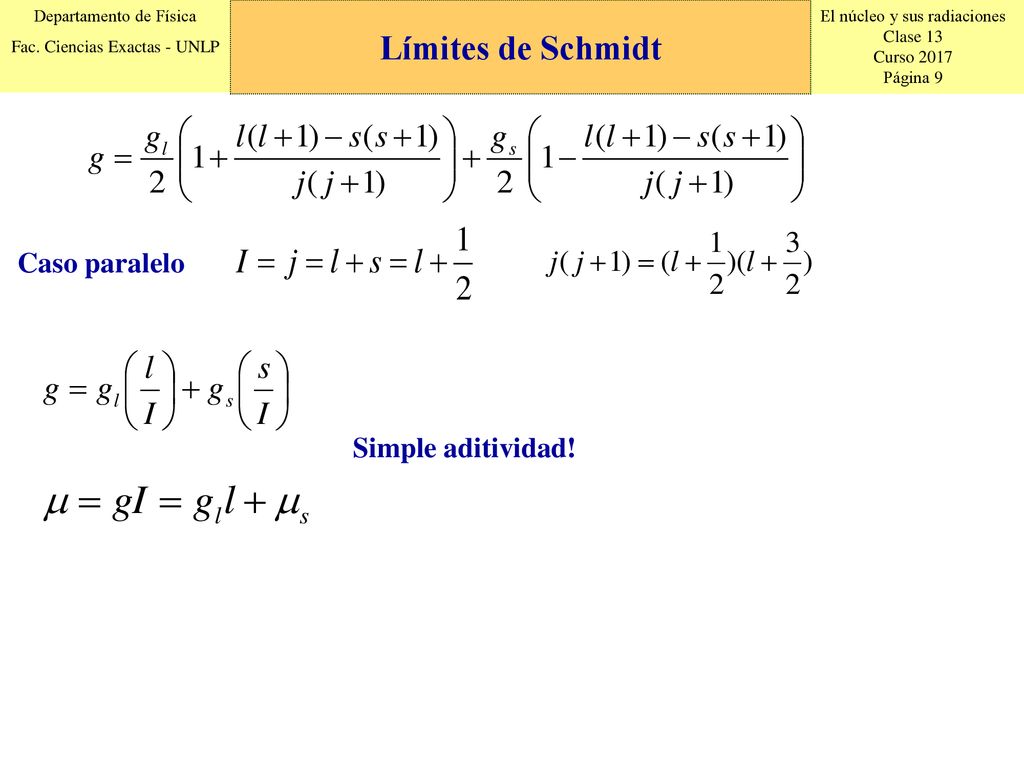 Departamento de Física
Fac. Ciencias Exactas - UNLP

Límites de Schmidt

El núcleo y sus radiaciones
Clase 13
Curso 2017
Página 9

$g = \frac{g_l}{2}\left(1 + \frac{l(l+1) - s(s+1)}{j(j+1)}\right) + \frac{g_s}{2}\left(1 - \frac{l(l+1) - s(s+1)}{j(j+1)}\right)$

Caso paralelo $I = j = l + s = l + \frac{1}{2}$ $j(j+1) = (l + \frac{1}{2})(l + \frac{3}{2})$

$g = g_l\left(\frac{l}{I}\right) + g_s\left(\frac{s}{I}\right)$

Simple aditividad!

$\mu = gI = g_l l + \mu_s$